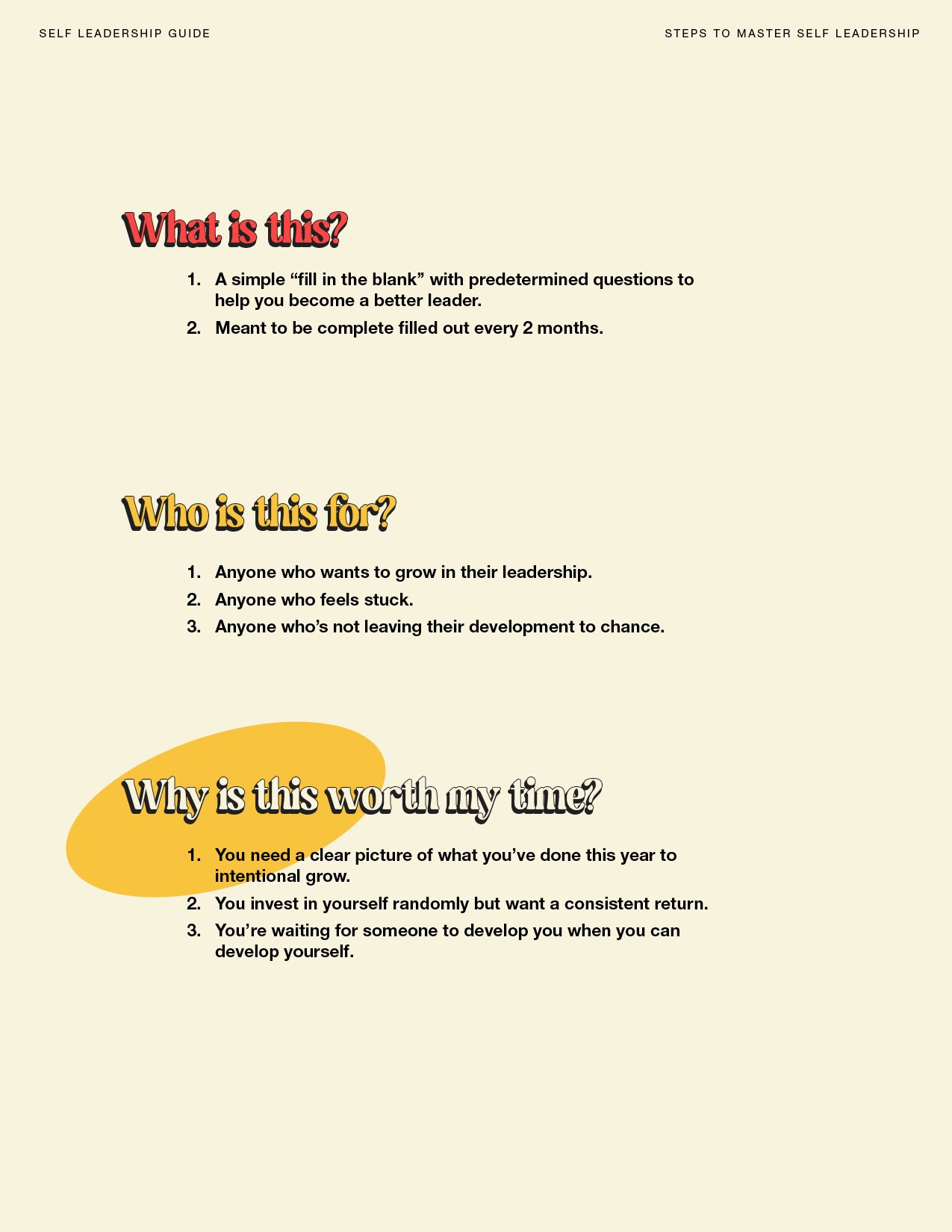 SELF LEADERSHIP GUIDE

STEPS TO MASTER SELF LEADERSHIP

What is this?

1. A simple “fill in the blank” with predetermined questions to help you become a better leader.
2. Meant to be complete filled out every 2 months.

Who is this for?

1. Anyone who wants to grow in their leadership.
2. Anyone who feels stuck.
3. Anyone who’s not leaving their development to chance.

Why is this worth my time?

1. You need a clear picture of what you’ve done this year to intentional grow.
2. You invest in yourself randomly but want a consistent return.
3. You’re waiting for someone to develop you when you can develop yourself.